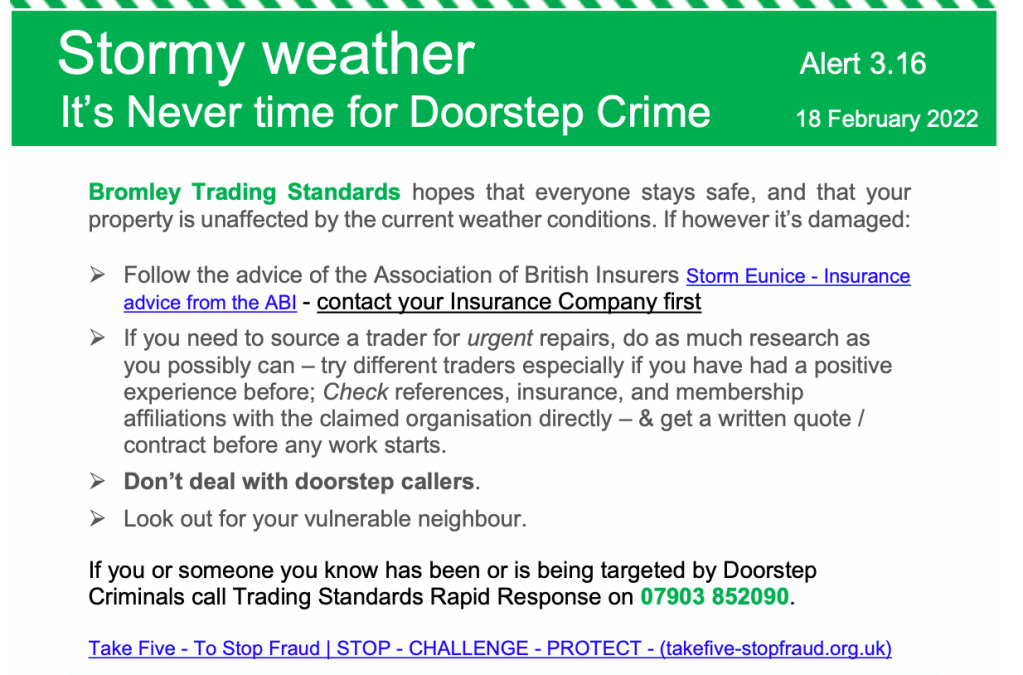 Stormy weather
It's Never time for Doorstep Crime

Alert 3.16
18 February 2022

Bromley Trading Standards hopes that everyone stays safe, and that your property is unaffected by the current weather conditions. If however it's damaged:

➢ Follow the advice of the Association of British Insurers Storm Eunice - Insurance advice from the ABI - contact your Insurance Company first
➢ If you need to source a trader for urgent repairs, do as much research as you possibly can – try different traders especially if you have had a positive experience before; Check references, insurance, and membership affiliations with the claimed organisation directly – & get a written quote / contract before any work starts.
➢ Don't deal with doorstep callers.
➢ Look out for your vulnerable neighbour.

If you or someone you know has been or is being targeted by Doorstep Criminals call Trading Standards Rapid Response on 07903 852090.

Take Five - To Stop Fraud | STOP - CHALLENGE - PROTECT - (takefive-stopfraud.org.uk)